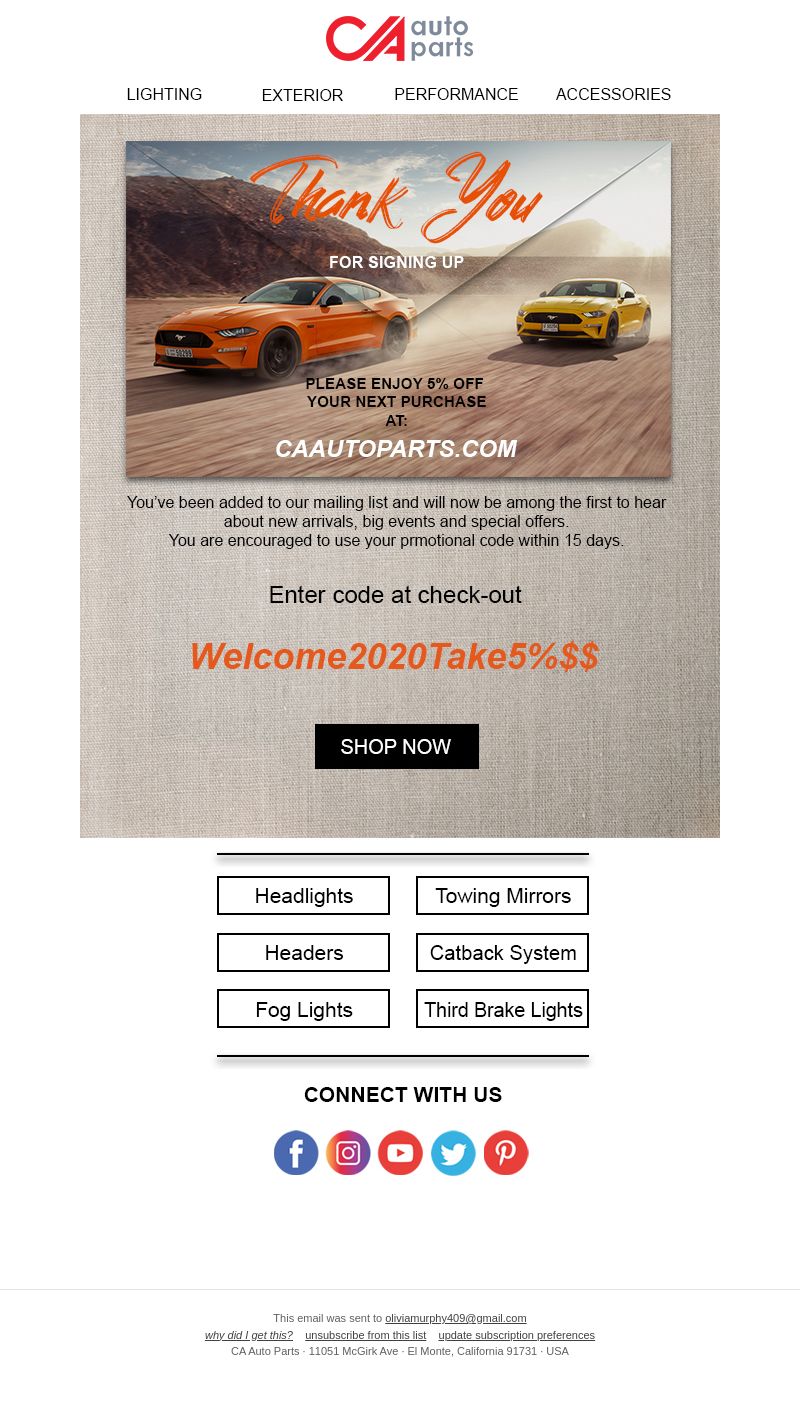 CA auto parts

LIGHTING EXTERIOR PERFORMANCE ACCESSORIES

Thank You

FOR SIGNING UP

PLEASE ENJOY 5% OFF YOUR NEXT PURCHASE AT:

CAAUTOPARTS.COM

You've been added to our mailing list and will now be among the first to hear about new arrivals, big events and special offers.
You are encouraged to use your prmotional code within 15 days.

Enter code at check-out

Welcome2020Take5%$$

SHOP NOW

Headlights
Towing Mirrors
Headers
Catback System
Fog Lights
Third Brake Lights

CONNECT WITH US

This email was sent to oliviamurphy409@gmail.com
why did I get this? unsubscribe from this list update subscription preferences
CA Auto Parts · 11051 McGirk Ave · El Monte, California 91731 · USA